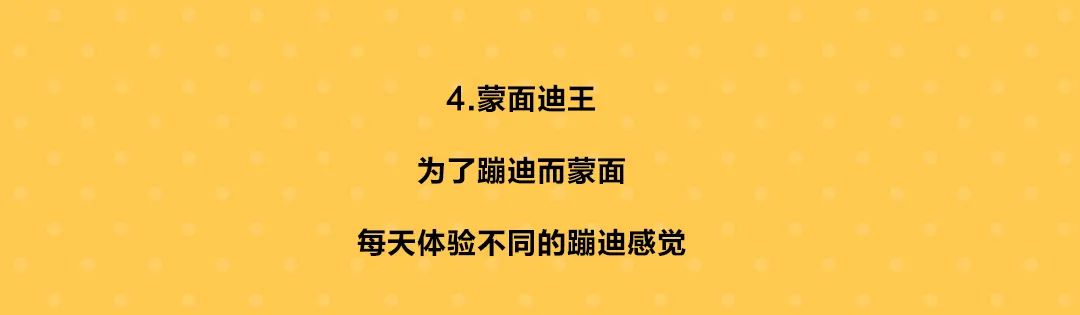 4.蒙面迪王

为了蹦迪而蒙面

每天体验不同的蹦迪感觉